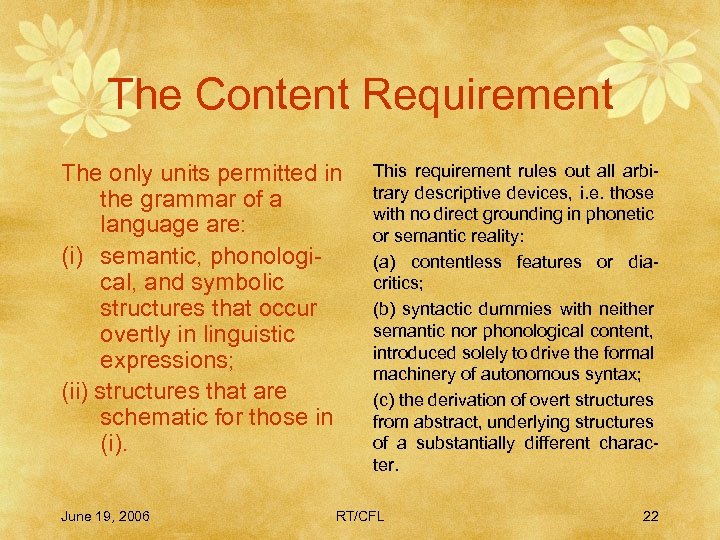 The Content Requirement

The only units permitted in the grammar of a language are:

(i) semantic, phonological, and symbolic structures that occur overtly in linguistic expressions;

(ii) structures that are schematic for those in (i).

This requirement rules out all arbitrary descriptive devices, i.e. those with no direct grounding in phonetic or semantic reality:

(a) contentless features or diacritics;

(b) syntactic dummies with neither semantic nor phonological content, introduced solely to drive the formal machinery of autonomous syntax;

(c) the derivation of overt structures from abstract, underlying structures of a substantially different character.

June 19, 2006

RT/CFL

22